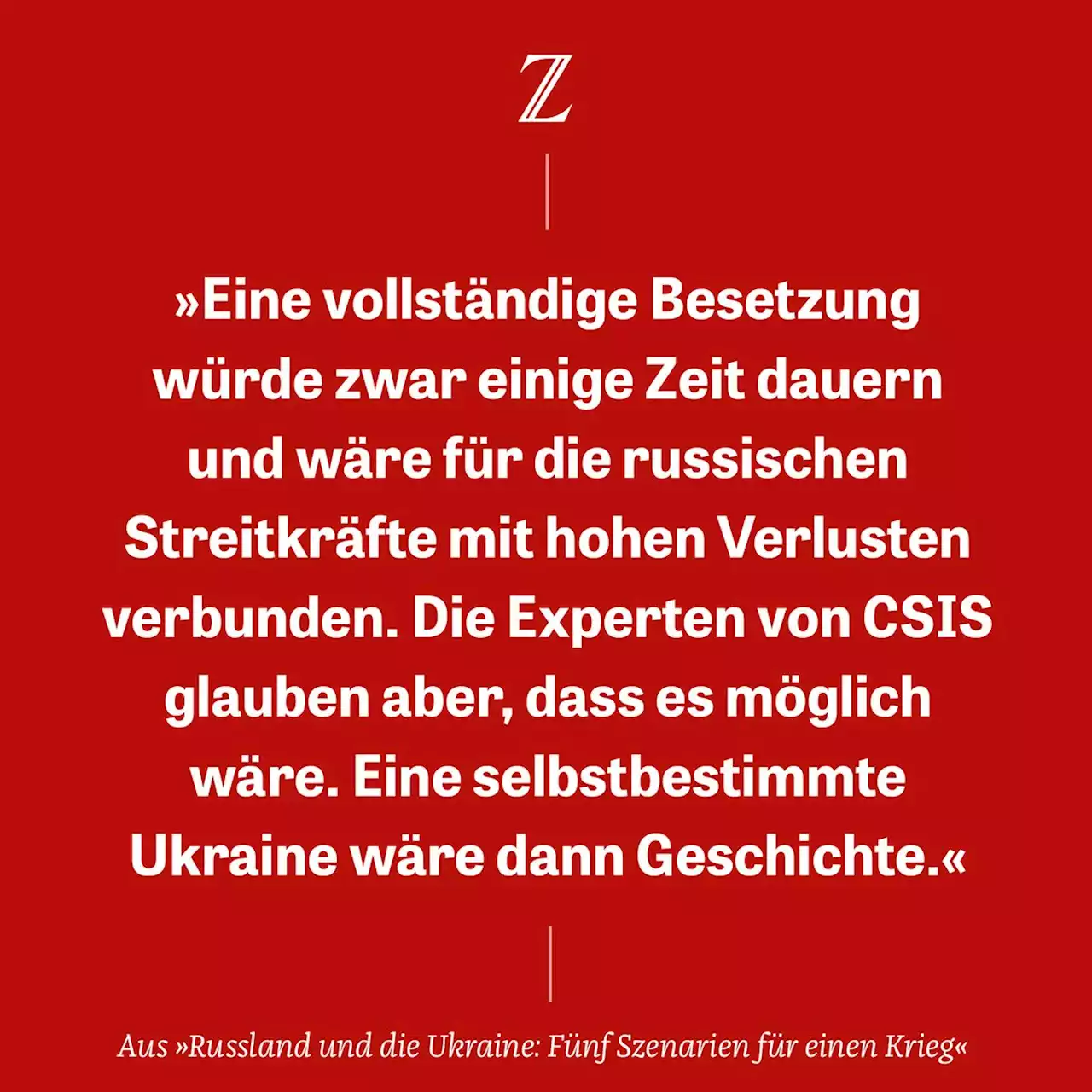 Z

»Eine vollständige Besetzung würde zwar einige Zeit dauern und wäre für die russischen Streitkräfte mit hohen Verlusten verbunden. Die Experten von CSIS glauben aber, dass es möglich wäre. Eine selbstbestimmte Ukraine wäre dann Geschichte.«

Aus »Russland und die Ukraine: Fünf Szenarien für einen Krieg«